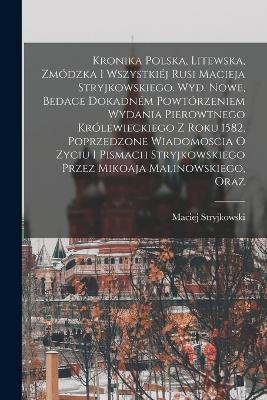 Kronika Polska, Litewska, Zmódzka I Wszystkiéj Rusi Macieja Stryjkowskiego. Wyd. Nowe, Bedace Dokadném Powtórzeniem Wydania Pierowtnego Królewieckiego Z Roku 1582, Poprzedzone Wiadomoscia O Zyciu I Pismach Stryjkowskiego Przez Mikoaja Malinowskiego, Oraz

Maciej Stryjkowski